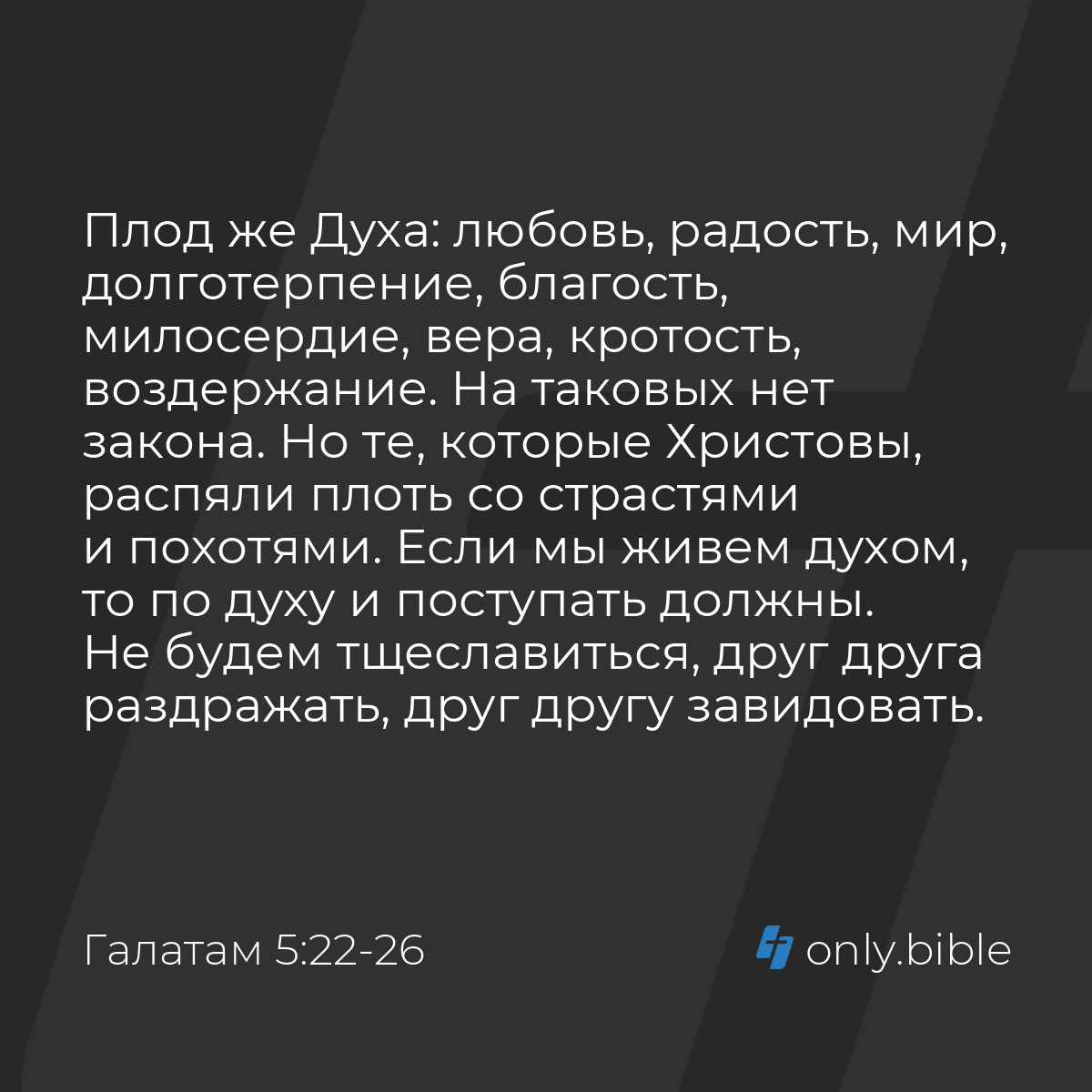 Плод же Духа: любовь, радость, мир, долготерпение, благость, милосердие, вера, кротость, воздержание. На таковых нет закона. Но те, которые Христовы, распяли плоть со страстями и похотями. Если мы живем духом, то по духу и поступать должны. Не будем тщеславиться, друг друга раздражать, друг другу завидовать.

Галатам 5:22-26

only.bible